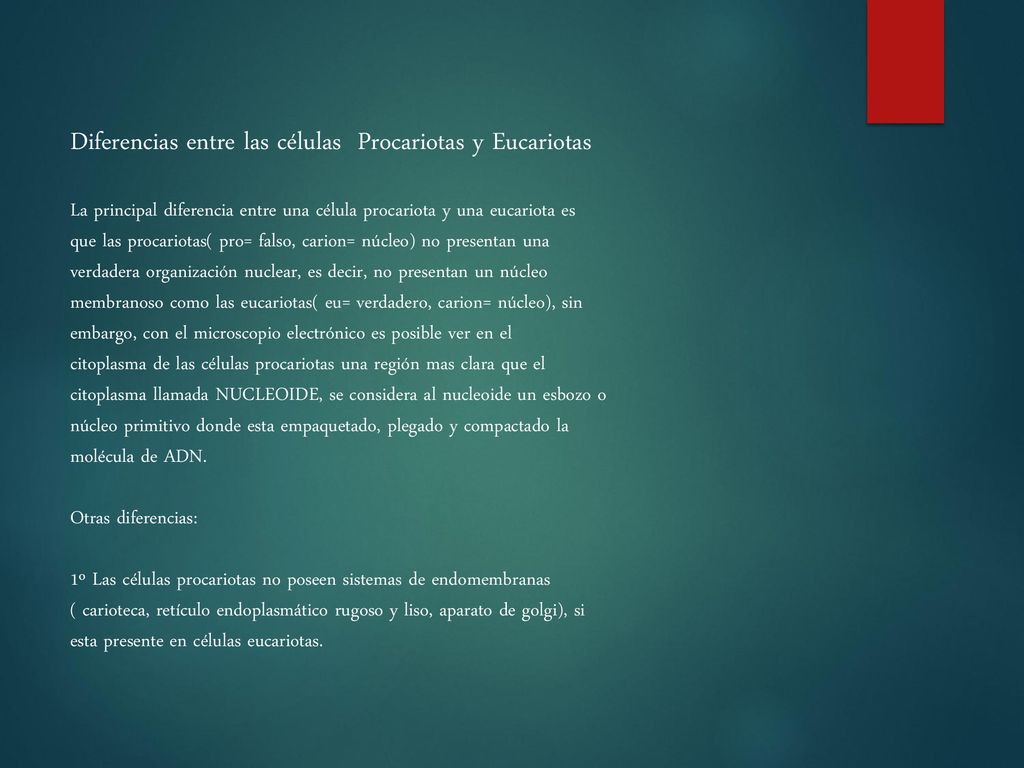 Diferencias entre las células Procariotas y Eucariotas

La principal diferencia entre una célula procariota y una eucariota es que las procariotas( pro= falso, carion= núcleo) no presentan una verdadera organización nuclear, es decir, no presentan un núcleo membranoso como las eucariotas( eu= verdadero, carion= núcleo), sin embargo, con el microscopio electrónico es posible ver en el citoplasma de las células procariotas una región mas clara que el citoplasma llamada NUCLEOIDE, se considera al nucleoide un esbozo o núcleo primitivo donde esta empaquetado, plegado y compactado la molécula de ADN.

Otras diferencias:

1º Las células procariotas no poseen sistemas de endomembranas ( carioteca, retículo endoplasmático rugoso y liso, aparato de golgi), si esta presente en células eucariotas.